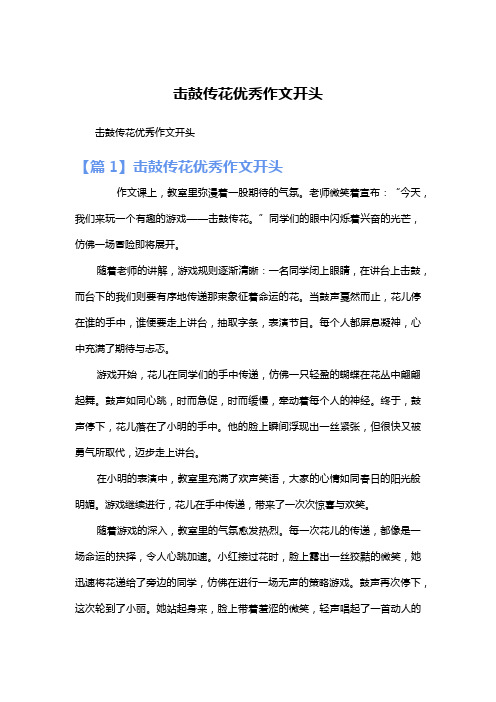 击鼓传花优秀作文开头

击鼓传花优秀作文开头

【篇 1】击鼓传花优秀作文开头

作文课上，教室里弥漫着一股期待的气氛。老师微笑着宣布：“今天，我们来玩一个有趣的游戏——击鼓传花。”同学们的眼中闪烁着兴奋的光芒，仿佛一场冒险即将展开。

随着老师的讲解，游戏规则逐渐清晰：一名同学闭上眼睛，在讲台上击鼓，而台下的我们则要有序地传递那束象征着命运的花。当鼓声戛然而止，花儿停在谁的手中，谁便要走上讲台，抽取字条，表演节目。每个人都屏息凝神，心中充满了期待与忐忑。

游戏开始，花儿在同学们的手中传递，仿佛一只轻盈的蝴蝶在花丛中翩翩起舞。鼓声如同心跳，时而急促，时而缓慢，牵动着每个人的神经。终于，鼓声停下，花儿落在了小明的手中。他的脸上瞬间浮现出一丝紧张，但很快又被勇气所取代，迈步走上讲台。

在小明的表演中，教室里充满了欢声笑语，大家的心情如同春日的阳光般明媚。游戏继续进行，花儿在手中传递，带来了一次次惊喜与欢笑。

随着游戏的深入，教室里的气氛愈发热烈。每一次花儿的传递，都像是一场命运的抉择，令人心跳加速。小红接过花时，脸上露出一丝狡黠的微笑，她迅速将花递给了旁边的同学，仿佛在进行一场无声的策略游戏。鼓声再次停下，这次轮到了小丽。她站起身来，脸上带着羞涩的微笑，轻声唱起了一首动人的